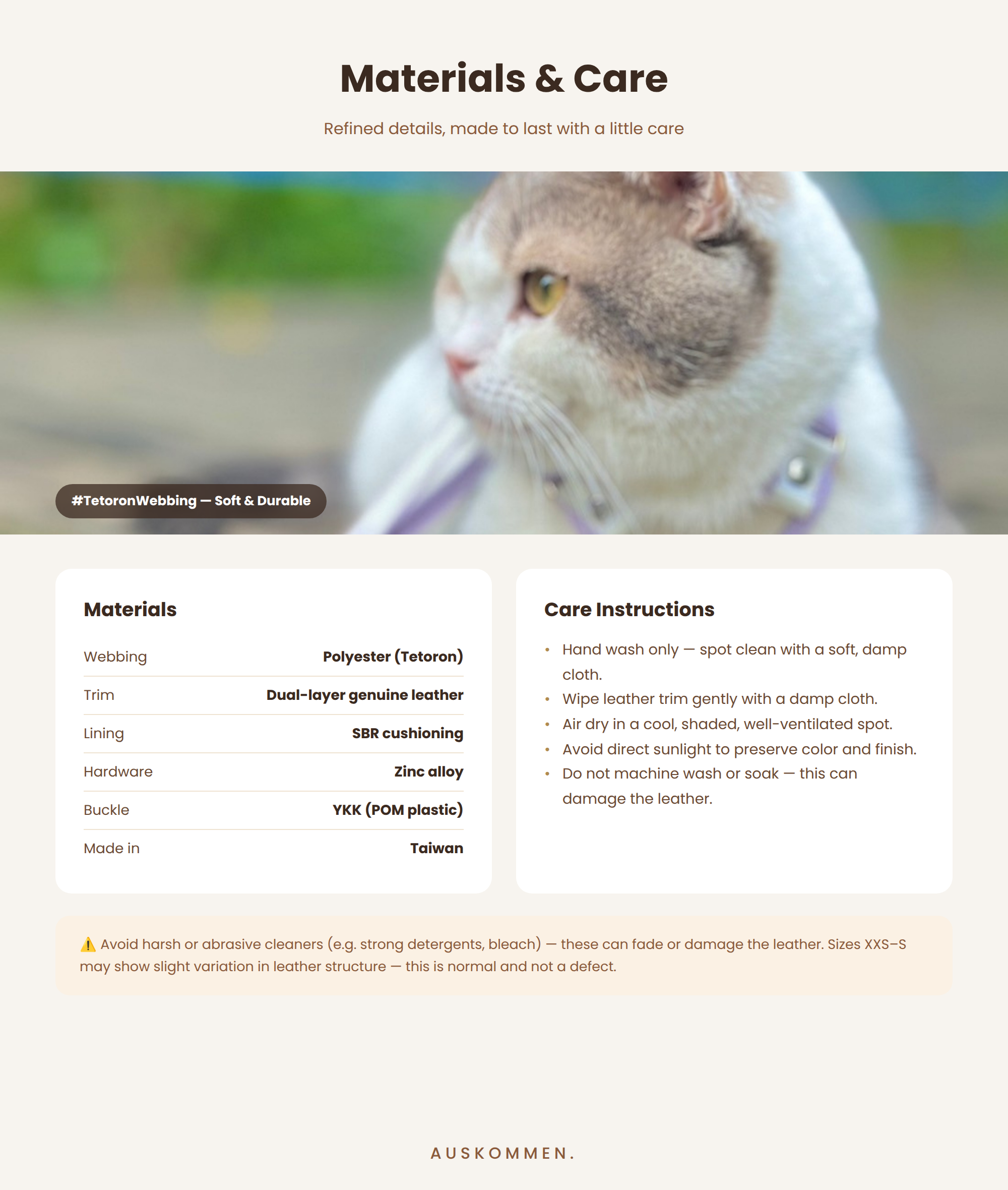 Materials & Care

Refined details, made to last with a little care

#TetoronWebbing — Soft & Durable

Materials

| Webbing | Polyester (Tetoron) |
|---|---|
| Trim | Dual-layer genuine leather |
| Lining | SBR cushioning |
| Hardware | Zinc alloy |
| Buckle | YKK (POM plastic) |
| Made in | Taiwan |

Care Instructions

• Hand wash only — spot clean with a soft, damp cloth.
• Wipe leather trim gently with a damp cloth.
• Air dry in a cool, shaded, well-ventilated spot.
• Avoid direct sunlight to preserve color and finish.
• Do not machine wash or soak — this can damage the leather.

⚠️ Avoid harsh or abrasive cleaners (e.g. strong detergents, bleach) — these can fade or damage the leather. Sizes XXS–S may show slight variation in leather structure — this is normal and not a defect.

AUSKOMMEN.